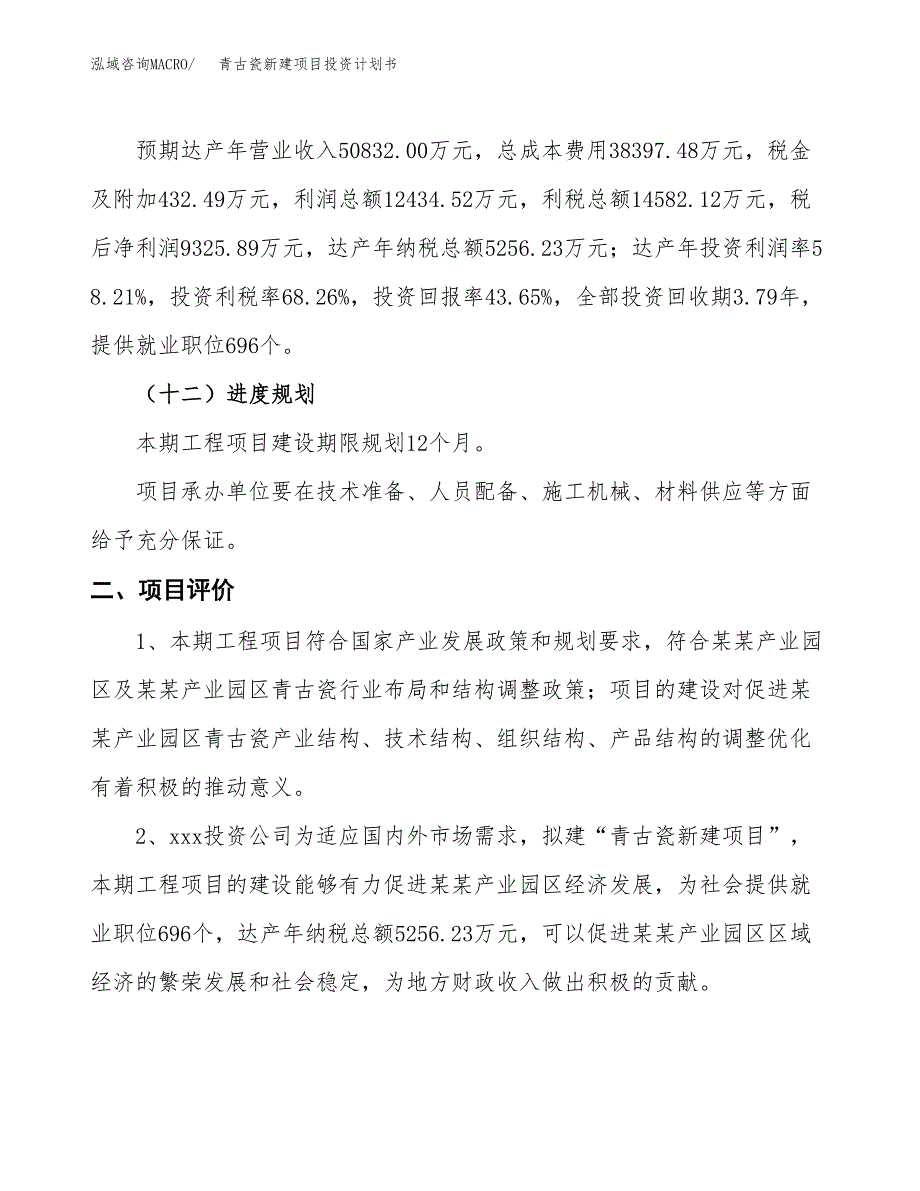 泓域咨询MACRO/　　青古瓷新建项目投资计划书

预期达产年营业收入50832.00万元，总成本费用38397.48万元，税金及附加432.49万元，利润总额12434.52万元，利税总额14582.12万元，税后净利润9325.89万元，达产年纳税总额5256.23万元；达产年投资利润率58.21%，投资利税率68.26%，投资回报率43.65%，全部投资回收期3.79年，提供就业职位696个。

（十二）进度规划

本期工程项目建设期限规划12个月。

项目承办单位要在技术准备、人员配备、施工机械、材料供应等方面给予充分保证。

二、项目评价

1、本期工程项目符合国家产业发展政策和规划要求，符合某某产业园区及某某产业园区青古瓷行业布局和结构调整政策；项目的建设对促进某某产业园区青古瓷产业结构、技术结构、组织结构、产品结构的调整优化有着积极的推动意义。

2、xxx投资公司为适应国内外市场需求，拟建“青古瓷新建项目”，本期工程项目的建设能够有力促进某某产业园区经济发展，为社会提供就业职位696个，达产年纳税总额5256.23万元，可以促进某某产业园区区域经济的繁荣发展和社会稳定，为地方财政收入做出积极的贡献。